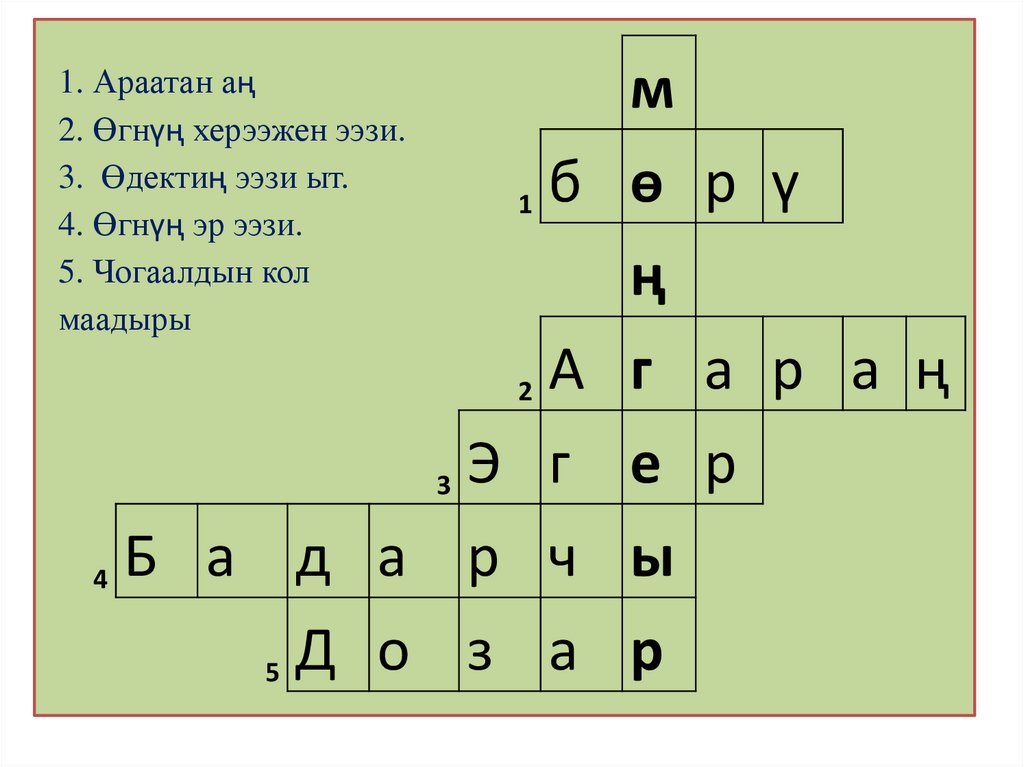 1. Араатан аң
2. Өгнүң херээжен ээзи.
3. Өдектиң ээзи ыт.
4. Өгнүң эр ээзи.
5. Чогаалдын кол маадыры

м

1 б ө р ү

ң

2 А г а р а ң

3 Э г е р

4 Б а д а р ч ы

5 Д о з а р